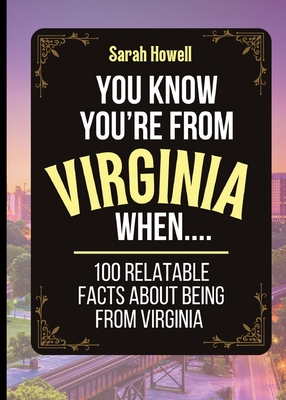 Sarah Howell

YOU KNOW YOU'RE FROM

VIRGINIA

WHEN....

100 RELATABLE FACTS ABOUT BEING FROM VIRGINIA